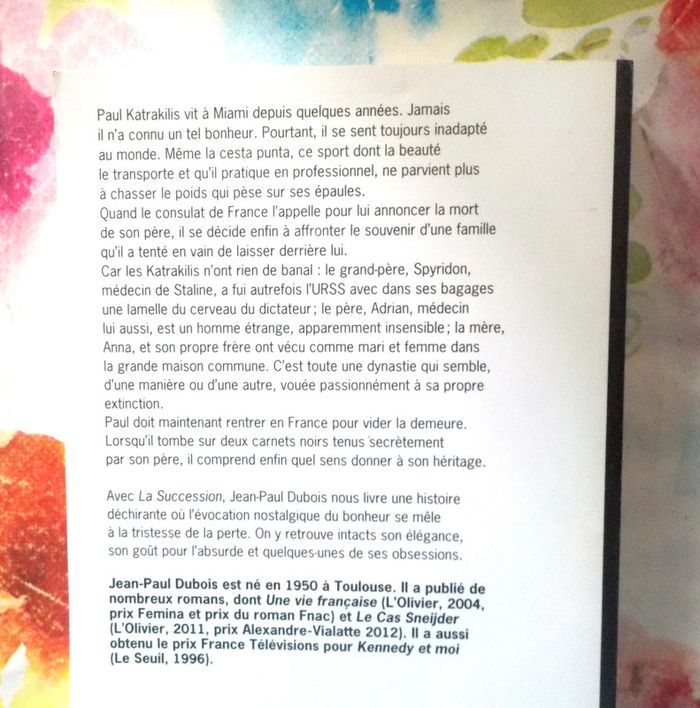 Paul Katrakilis vit à Miami depuis quelques années. Jamais il n'a connu un tel bonheur. Pourtant, il se sent toujours inadapté au monde. Même la cesta punta, ce sport dont la beauté le transporte et qu'il pratique en professionnel, ne parvient plus à chasser le poids qui pèse sur ses épaules.

Quand le consulat de France l'appelle pour lui annoncer la mort de son père, il se décide enfin à affronter le souvenir d'une famille qu'il a tenté en vain de laisser derrière lui.

Car les Katrakilis n'ont rien de banal : le grand-père, Spyridon, médecin de Staline, a fui autrefois l'URSS avec dans ses bagages une lamelle du cerveau du dictateur ; le père, Adrian, médecin lui aussi, est un homme étrange, apparemment insensible ; la mère, Anna, et son propre frère ont vécu comme mari et femme dans la grande maison commune. C'est toute une dynastie qui semble, d'une manière ou d'une autre, vouée passionnément à sa propre extinction.

Paul doit maintenant rentrer en France pour vider la demeure. Lorsqu'il tombe sur deux carnets noirs tenus secrètement par son père, il comprend enfin quel sens donner à son héritage.

Avec La Succession, Jean-Paul Dubois nous livre une histoire déchirante où l'évocation nostalgique du bonheur se mêle à la tristesse de la perte. On y retrouve intacts son élégance, son goût pour l'absurde et quelques-unes de ses obsessions.

Jean-Paul Dubois est né en 1950 à Toulouse. Il a publié de nombreux romans, dont Une vie française (L'Olivier, 2004, prix Femina et prix du roman Fnac) et Le Cas Sneijder (L'Olivier, 2011, prix Alexandre-Vialatte 2012). Il a aussi obtenu le prix France Télévisions pour Kennedy et moi (Le Seuil, 1996).